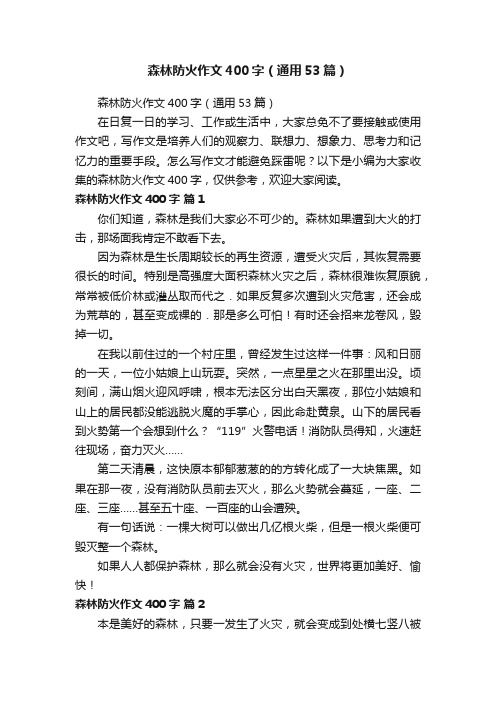 森林防火作文400字（通用53篇）

森林防火作文400字（通用53篇）

在日复一日的学习、工作或生活中，大家总免不了要接触或使用作文吧，写作文是培养人们的观察力、联想力、想象力、思考力和记忆力的重要手段。怎么写作文才能避免踩雷呢？以下是小编为大家收集的森林防火作文400字，仅供参考，欢迎大家阅读。

森林防火作文400字 篇1

你们知道，森林是我们大家必不可少的。森林如果遭到大火的打击，那场面我肯定不敢看下去。

因为森林是生长周期较长的再生资源，遭受火灾后，其恢复需要很长的时间。特别是高强度大面积森林火灾之后，森林很难恢复原貌，常常被低价林或灌丛取而代之．如果反复多次遭到火灾危害，还会成为荒草的，甚至变成裸的．那是多么可怕！有时还会招来龙卷风，毁掉一切。

在我以前住过的一个村庄里，曾经发生过这样一件事：风和日丽的一天，一位小姑娘上山玩耍。突然，一点星星之火在那里出没。顷刻间，满山烟火迎风呼啸，根本无法区分出白天黑夜，那位小姑娘和山上的居民都没能逃脱火魔的手掌心，因此命赴黄泉。山下的居民看到火势第一个会想到什么？“119”火警电话！消防队员得知，火速赶往现场，奋力灭火……

第二天清晨，这快原本郁郁葱葱的的方转化成了一大块焦黑。如果在那一夜，没有消防队员前去灭火，那么火势就会蔓延，一座、二座、三座……甚至五十座、一百座的山会遭殃。

有一句话说：一棵大树可以做出几亿根火柴，但是一根火柴便可毁灭整一个森林。

如果人人都保护森林，那么就会没有火灾，世界将更加美好、愉快！

森林防火作文400字 篇2

本是美好的森林，只要一发生了火灾，就会变成到处横七竖八被